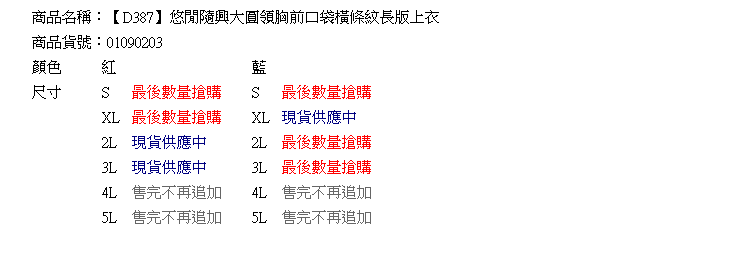 商品名稱：【D387】悠閒隨興大圓領胸前口袋橫條紋長版上衣
商品貨號：01090203

| 顏色 | 紅 | | 藍 | |
|---|---|---|---|---|
| 尺寸 | S | 最後數量搶購 | S | 最後數量搶購 |
| | XL | 最後數量搶購 | XL | 現貨供應中 |
| | 2L | 現貨供應中 | 2L | 最後數量搶購 |
| | 3L | 現貨供應中 | 3L | 最後數量搶購 |
| | 4L | 售完不再追加 | 4L | 售完不再追加 |
| | 5L | 售完不再追加 | 5L | 售完不再追加 |